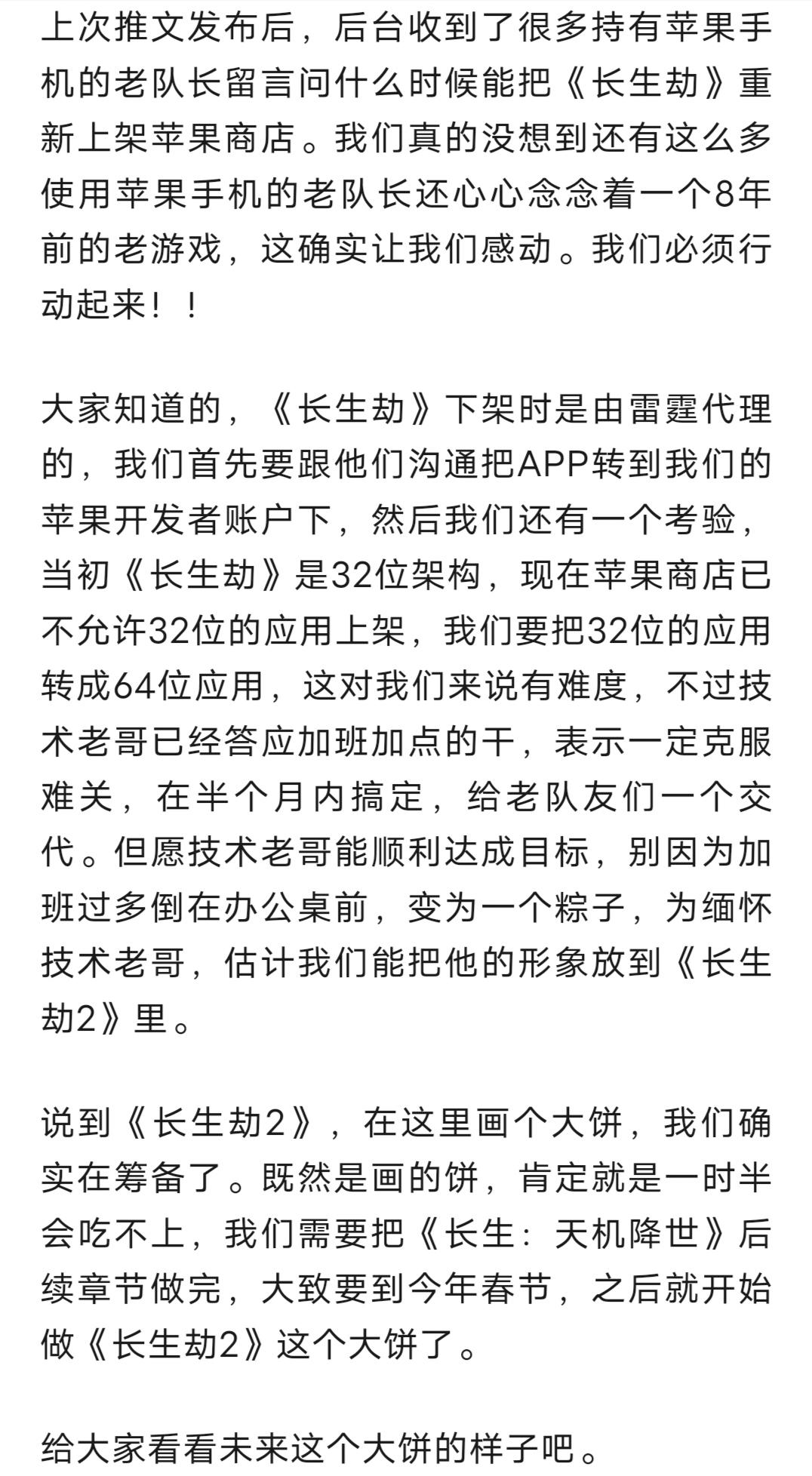 上次推文发布后，后台收到了很多持有苹果手机的老队长留言问什么时候能把《长生劫》重新上架苹果商店。我们真的没想到还有这么多使用苹果手机的老队长还心心念念着一个8年前的老游戏，这确实让我们感动。我们必须行动起来！！

大家知道的，《长生劫》下架时是由雷霆代理的，我们首先要跟他们沟通把APP转到我们的苹果开发者账户下，然后我们还有一个考验，当初《长生劫》是32位架构，现在苹果商店已不允许32位的应用上架，我们要把32位的应用转成64位应用，这对我们来说有难度，不过技术老哥已经答应加班加点的干，表示一定克服难关，在半个月内搞定，给老队友们一个交代。但愿技术老哥能顺利达成目标，别因为加班过多倒在办公桌前，变为一个粽子，为缅怀技术老哥，估计我们能把他的形象放到《长生劫2》里。

说到《长生劫2》，在这里画个大饼，我们确实在筹备了。既然是画的饼，肯定就是一时半会吃不上，我们需要把《长生：天机降世》后续章节做完，大致要到今年春节，之后就开始做《长生劫2》这个大饼了。

给大家看看未来这个大饼的样子吧。